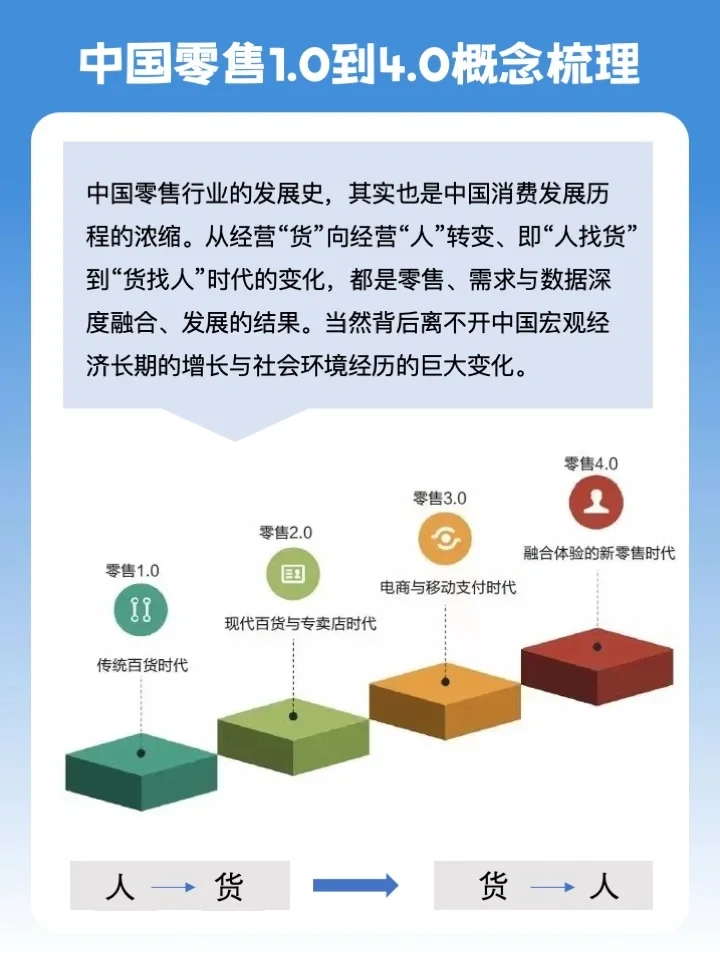 中国零售1.0到4.0概念梳理

中国零售行业的发展史，其实也是中国消费发展历程的浓缩。从经营“货”向经营“人”转变、即“人找货”到“货找人”时代的变化，都是零售、需求与数据深度融合、发展的结果。当然背后离不开中国宏观经济长期的增长与社会环境经历的巨大变化。

零售1.0
传统百货时代

零售2.0
现代百货与专卖店时代

零售3.0
电商与移动支付时代

零售4.0
融合体验的新零售时代

人 → 货

货 → 人